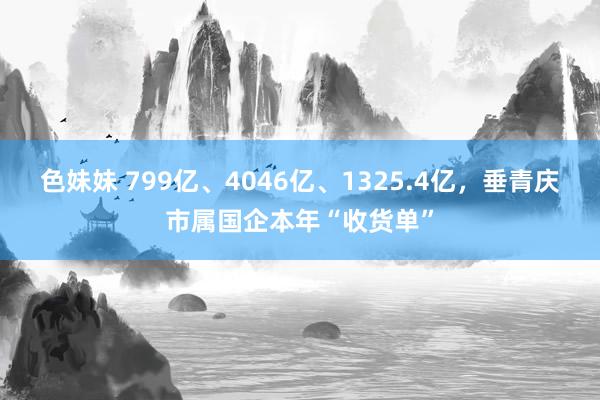 色妹妹 799亿、4046亿、1325.4亿，垂青庆市属国企本年“收货单”